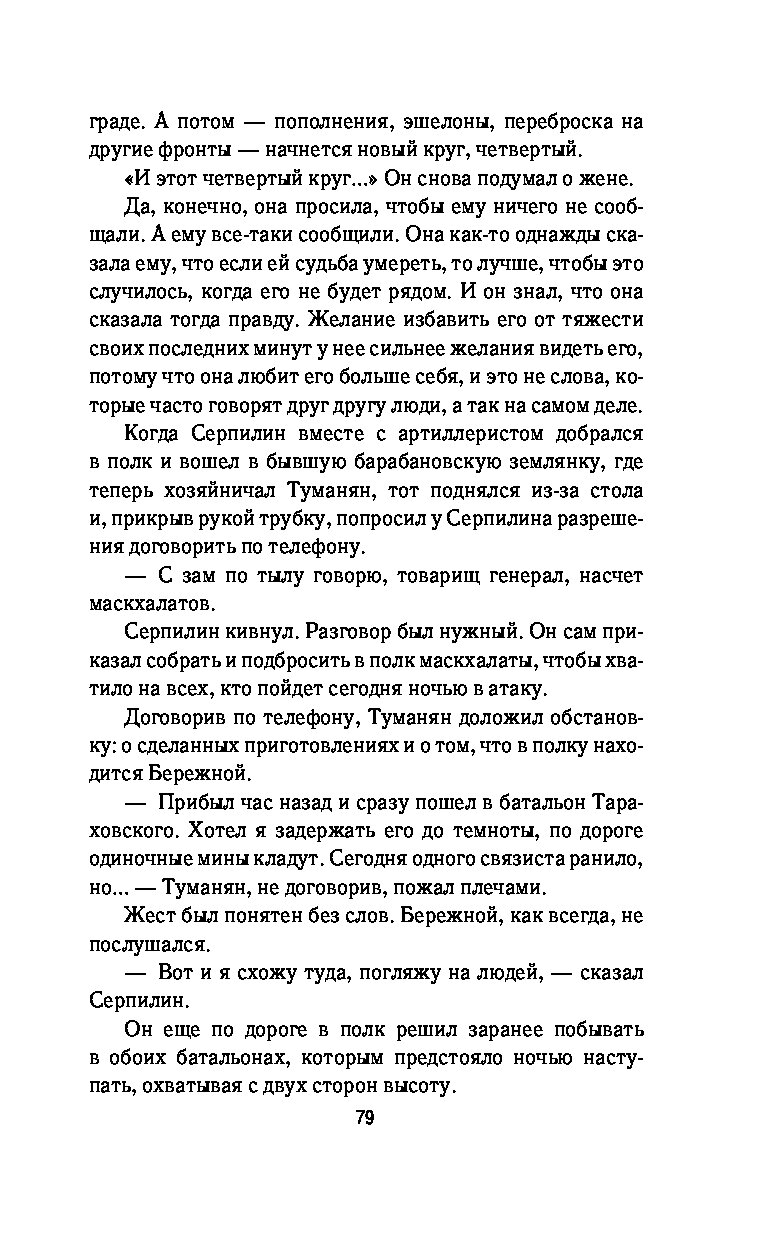 граде. А потом — пополнения, эшелоны, переброска на другие фронты — начнется новый круг, четвертый.

«И этот четвертый круг...» Он снова подумал о жене.

Да, конечно, она просила, чтобы ему ничего не сообщали. А ему все-таки сообщили. Она как-то однажды сказала ему, что если ей судьба умереть, то лучше, чтобы это случилось, когда его не будет рядом. И он знал, что она сказала тогда правду. Желание избавить его от тяжести своих последних минут у нее сильнее желания видеть его, потому что она любит его больше себя, и это не слова, которые часто говорят друг другу люди, а так на самом деле.

Когда Серпилин вместе с артиллеристом добрался в полк и вошел в бывшую барабановскую землянку, где теперь хозяйничал Туманян, тот поднялся из-за стола и, прикрыв рукой трубку, попросил у Серпилина разрешения договорить по телефону.

— С зам по тылу говорю, товарищ генерал, насчет маскхалатов.

Серпилин кивнул. Разговор был нужный. Он сам приказал собрать и подбросить в полк маскхалаты, чтобы хватило на всех, кто пойдет сегодня ночью в атаку.

Договорив по телефону, Туманян доложил обстановку: о сделанных приготовлениях и о том, что в полку находится Бережной.

— Прибыл час назад и сразу пошел в батальон Тараховского. Хотел я задержать его до темноты, по дороге одиночные мины кладут. Сегодня одного связиста ранило, но... — Туманян, не договорив, пожал плечами.

Жест был понятен без слов. Бережной, как всегда, не послушался.

— Вот и я схожу туда, погляжу на людей, — сказал Серпилин.

Он еще по дороге в полк решил заранее побывать в обоих батальонах, которым предстояло ночью наступать, охватывая с двух сторон высоту.

79